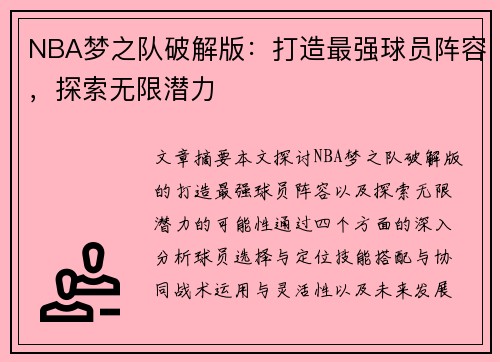 NBA梦之队破解版：打造最强球员阵容，探索无限潜力

文章摘要本文探讨NBA梦之队破解版的打造最强球员阵容以及探索无限潜力的可能性通过四个方面的深入分析球员选择与定位技能搭配与协同战术运用与灵活性以及未来发展